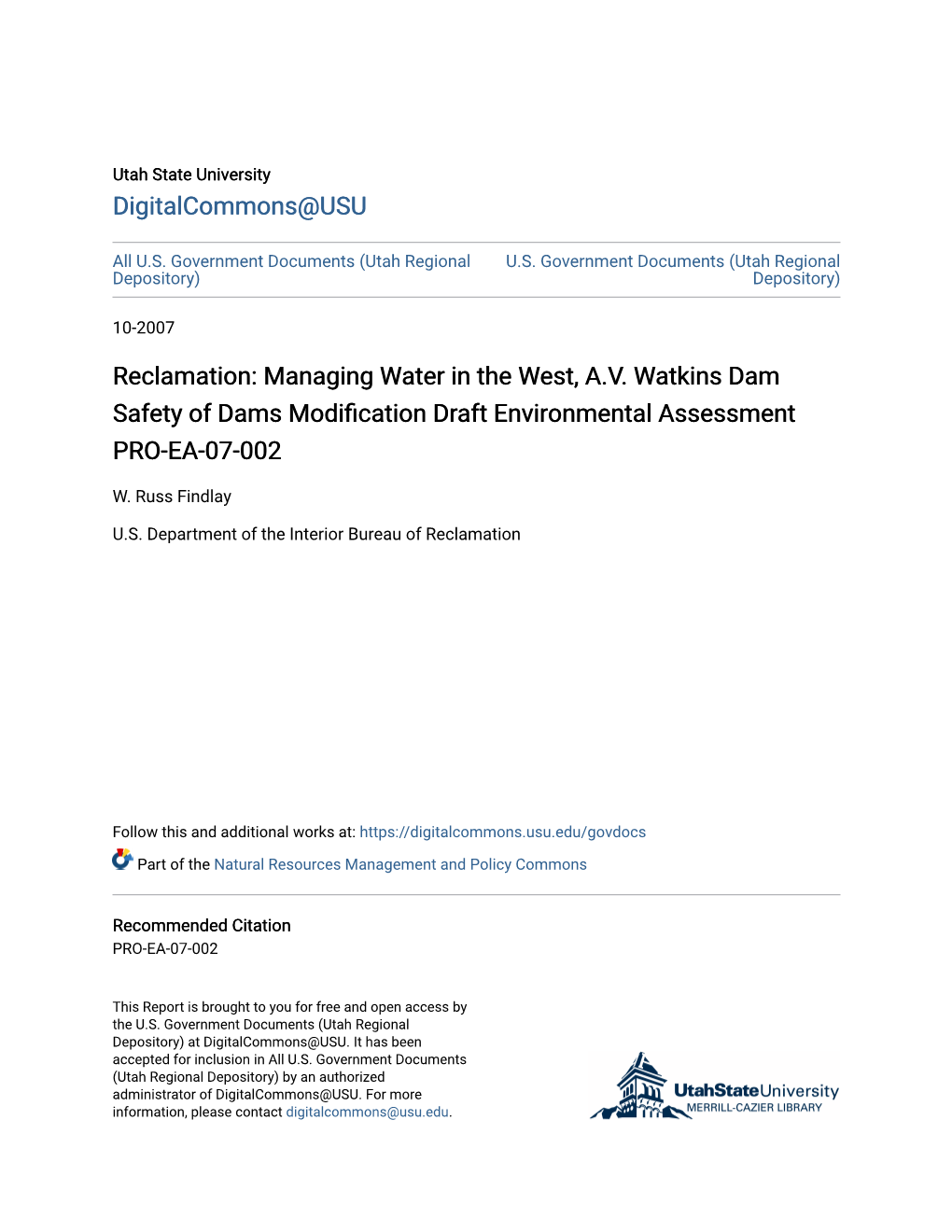 Utah State University

DigitalCommons@USU

All U.S. Government Documents (Utah Regional Depository)

U.S. Government Documents (Utah Regional Depository)

10-2007

Reclamation: Managing Water in the West, A.V. Watkins Dam Safety of Dams Modification Draft Environmental Assessment PRO-EA-07-002

W. Russ Findlay

U.S. Department of the Interior Bureau of Reclamation

Follow this and additional works at: https://digitalcommons.usu.edu/govdocs

Part of the Natural Resources Management and Policy Commons

Recommended Citation

PRO-EA-07-002

This Report is brought to you for free and open access by the U.S. Government Documents (Utah Regional Depository) at DigitalCommons@USU. It has been accepted for inclusion in All U.S. Government Documents (Utah Regional Depository) by an authorized administrator of DigitalCommons@USU. For more information, please contact digitalcommons@usu.edu.

UtahStateUniversity
MERRILL-CAZIER LIBRARY